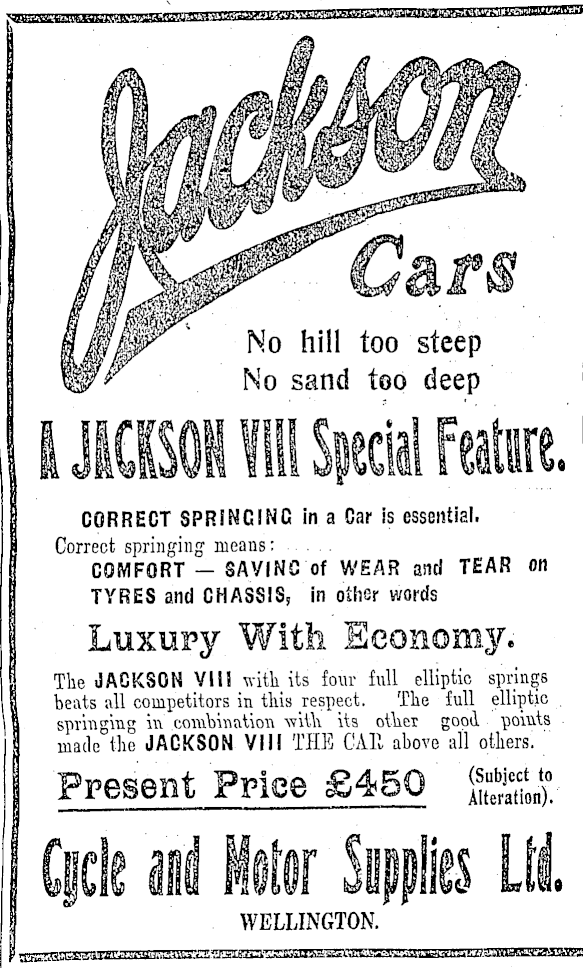 Jackson Cars

No hill too steep
No sand too deep

A JACKSON VIII Special Feature.

CORRECT SPRINGING in a Car is essential.

Correct springing means:
COMFORT — SAVING of WEAR and TEAR on TYRES and CHASSIS, in other words

Luxury With Economy.

The JACKSON VIII with its four full elliptic springs beats all competitors in this respect. The full elliptic springing in combination with its other good points made the JACKSON VIII THE CAR above all others.

Present Price £450 (Subject to Alteration).

Cycle and Motor Supplies Ltd.

WELLINGTON.